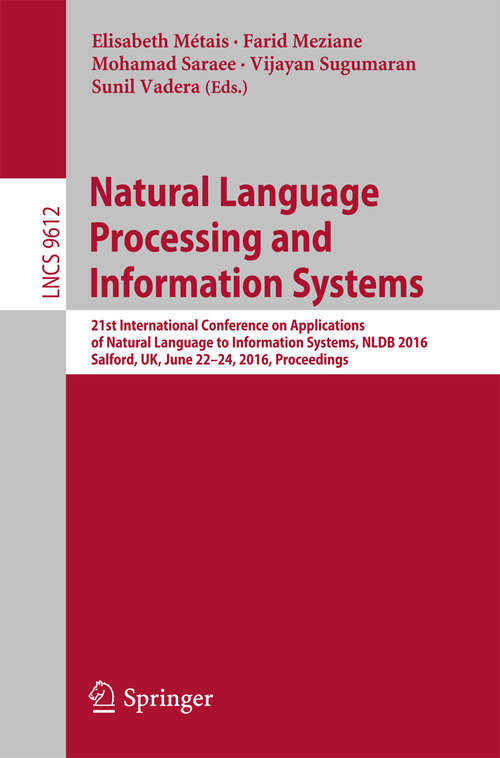 Elisabeth Métais · Farid Meziane
Mohamad Saraee · Vijayan Sugumaran
Sunil Vadera (Eds.)

LNCS 9612

Natural Language Processing and Information Systems

21st International Conference on Applications of Natural Language to Information Systems, NLDB 2016
Salford, UK, June 22–24, 2016, Proceedings

Springer